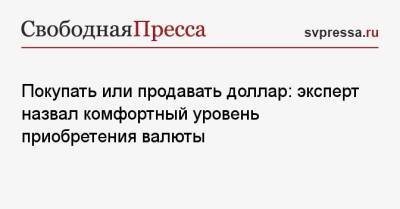 СвободнаяПресса svpressa.ru

Покупать или продавать доллар: эксперт назвал комфортный уровень приобретения валюты